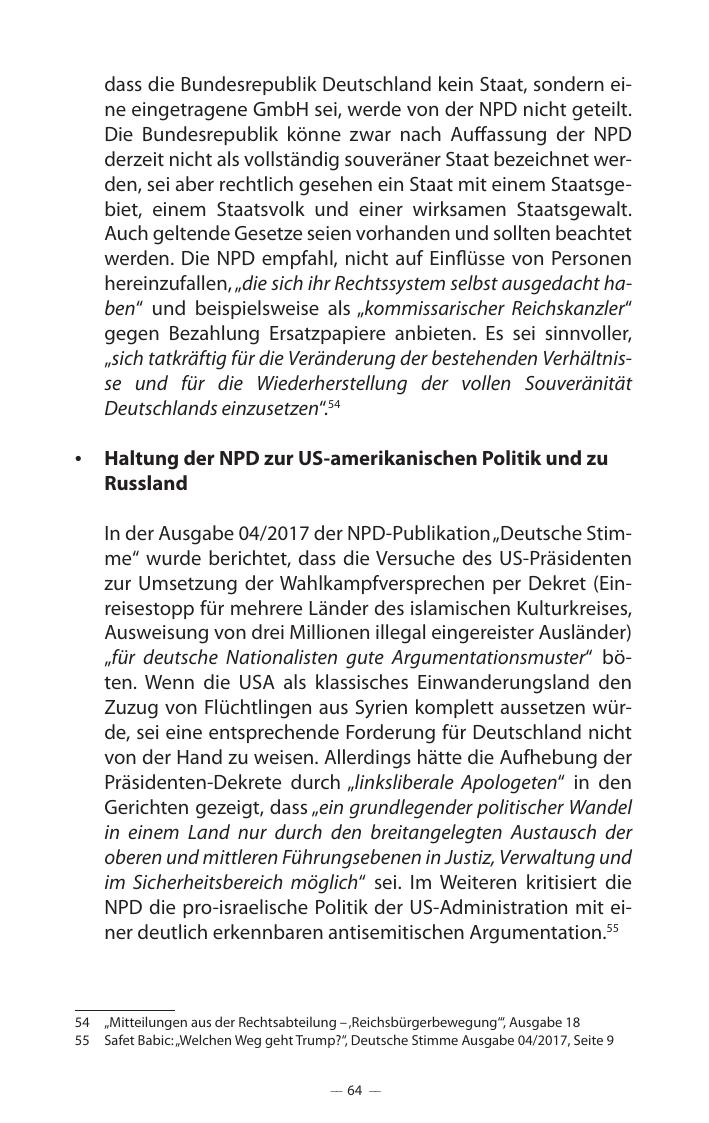 dass die Bundesrepublik Deutschland kein Staat, sondern eine eingetragene GmbH sei, werde von der NPD nicht geteilt. Die Bundesrepublik könne zwar nach Auffassung der NPD derzeit nicht als vollständig souveräner Staat bezeichnet werden, sei aber rechtlich gesehen ein Staat mit einem Staatsgebiet, einem Staatsvolk und einer wirksamen Staatsgewalt. Auch geltende Gesetze seien vorhanden und sollten beachtet werden. Die NPD empfahl, nicht auf Einflüsse von Personen hereinzufallen, „die sich ihr Rechtssystem selbst ausgedacht haben“ und beispielsweise als „kommissarischer Reichskanzler“ gegen Bezahlung Ersatzpapiere anbieten. Es sei sinnvoller, „sich tatkräftig für die Veränderung der bestehenden Verhältnisse und für die Wiederherstellung der vollen Souveränität Deutschlands einzusetzen“.$^{54}$

• Haltung der NPD zur US-amerikanischen Politik und zu Russland

In der Ausgabe 04/2017 der NPD-Publikation „Deutsche Stimme“ wurde berichtet, dass die Versuche des US-Präsidenten zur Umsetzung der Wahlkampfversprechen per Dekret (Einreisestopp für mehrere Länder des islamischen Kulturkreises, Ausweisung von drei Millionen illegal eingereister Ausländer) „für deutsche Nationalisten gute Argumentationsmuster“ böten. Wenn die USA als klassisches Einwanderungsland den Zuzug von Flüchtlingen aus Syrien komplett aussetzen würde, sei eine entsprechende Forderung für Deutschland nicht von der Hand zu weisen. Allerdings hätte die Aufhebung der Präsidenten-Dekrete durch „linksliberale Apologeten“ in den Gerichten gezeigt, dass „ein grundlegender politischer Wandel in einem Land nur durch den breitangelegten Austausch der oberen und mittleren Führungsebenen in Justiz, Verwaltung und im Sicherheitsbereich möglich“ sei. Im Weiteren kritisiert die NPD die pro-israelische Politik der US-Administration mit einer deutlich erkennbaren antisemitischen Argumentation.$^{55}$

54 „Mitteilungen aus der Rechtsabteilung – ‚Reichsbürgerbewegung‘“, Ausgabe 18
55 Safet Babic: „Welchen Weg geht Trump?“, Deutsche Stimme Ausgabe 04/2017, Seite 9

— 64 —